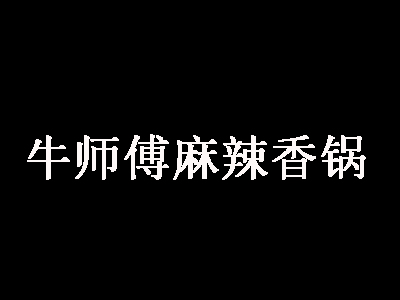 牛师傅麻辣香锅